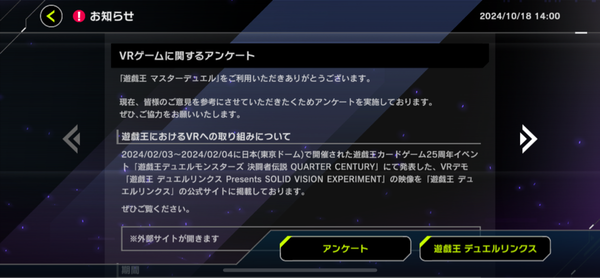 お知らせ

2024/10/18 14:00

VRゲームに関するアンケート

「遊戯王 マスターデュエル」をご利用いただきありがとうございます。

現在、皆様のご意見を参考にさせていただきたくためアンケートを実施しております。
ぜひ、ご協力をお願いいたします。

遊戯王におけるVRへの取り組みについて

2024/02/03~2024/02/04に日本(東京ドーム)で開催された遊戯王カードゲーム25周年イベント「遊戯王デュエルモンスターズ 決闘者伝説 QUARTER CENTURY」にて発表した、VRデモ「遊戯王 デュエルリンクス Presents SOLID VISION EXPERIMENT」の映像を「遊戯王 デュエルリンクス」の公式サイトに掲載しております。

ぜひご覧ください。

※外部サイトが開きます

アンケート

遊戯王 デュエルリンクス

期間